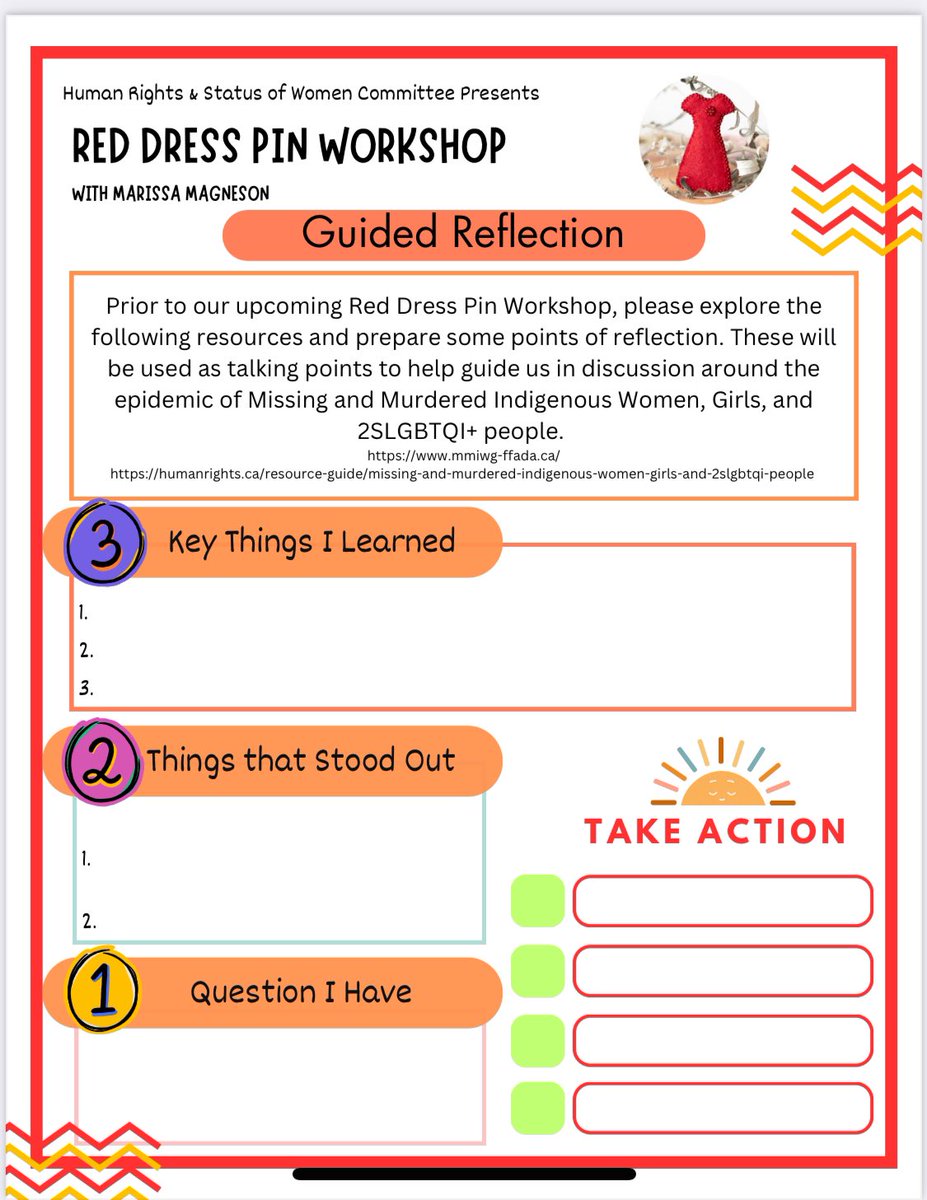 Human Rights & Status of Women Committee Presents

RED DRESS PIN WORKSHOP

WITH MARISSA MAGNESON

Guided Reflection

Prior to our upcoming Red Dress Pin Workshop, please explore the following resources and prepare some points of reflection. These will be used as talking points to help guide us in discussion around the epidemic of Missing and Murdered Indigenous Women, Girls, and 2SLGBTQI+ people.

https://www.mmiwg-ffada.ca/
https://humanrights.ca/resource-guide/missing-and-murdered-indigenous-women-girls-and-2slgbtqi-people

3 Key Things I Learned

1.
2.
3.

2 Things that Stood Out

1.

2.

1 Question I Have

TAKE ACTION